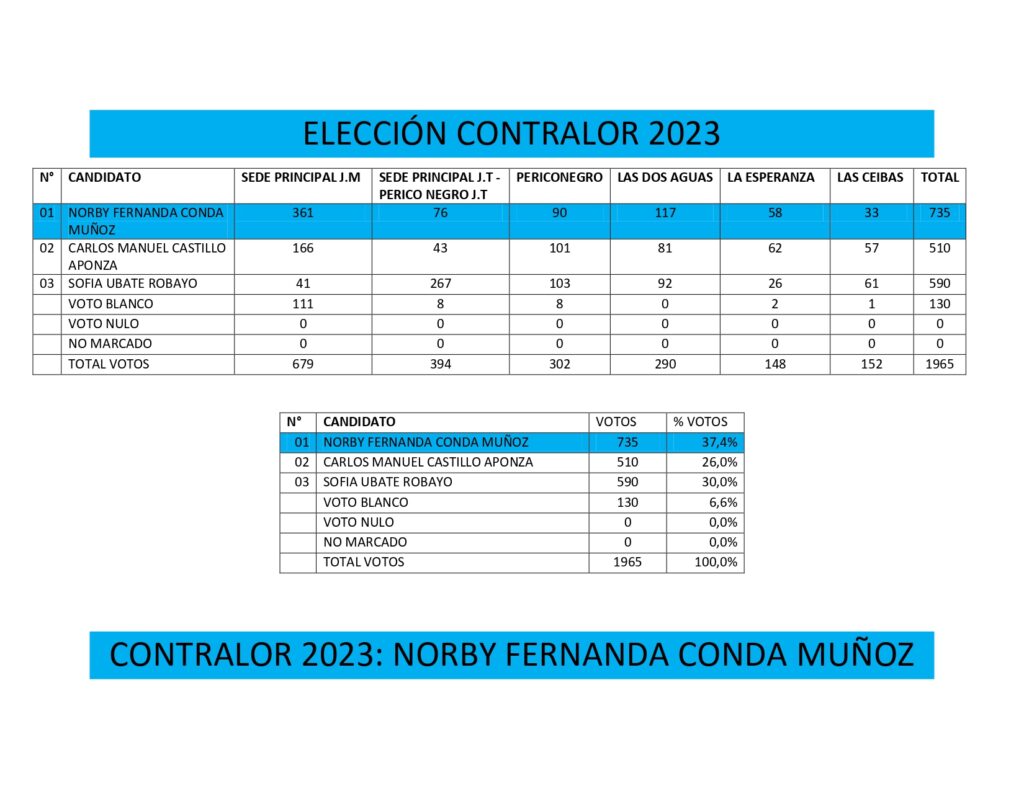 ELECCIÓN CONTRALOR 2023

| N° | CANDIDATO | SEDE PRINCIPAL J.M | SEDE PRINCIPAL J.T - PERICO NEGRO J.T | PERICONEGRO | LAS DOS AGUAS | LA ESPERANZA | LAS CEIBAS | TOTAL |
|---|---|---|---|---|---|---|---|---|
| 01 | NORBY FERNANDA CONDA MUÑOZ | 361 | 76 | 90 | 117 | 58 | 33 | 735 |
| 02 | CARLOS MANUEL CASTILLO APONZA | 166 | 43 | 101 | 81 | 62 | 57 | 510 |
| 03 | SOFIA UBATE ROBAYO | 41 | 267 | 103 | 92 | 26 | 61 | 590 |
| | VOTO BLANCO | 111 | 8 | 8 | 0 | 2 | 1 | 130 |
| | VOTO NULO | 0 | 0 | 0 | 0 | 0 | 0 | 0 |
| | NO MARCADO | 0 | 0 | 0 | 0 | 0 | 0 | 0 |
| | TOTAL VOTOS | 679 | 394 | 302 | 290 | 148 | 152 | 1965 |

| N° | CANDIDATO | VOTOS | % VOTOS |
|---|---|---|---|
| 01 | NORBY FERNANDA CONDA MUÑOZ | 735 | 37,4% |
| 02 | CARLOS MANUEL CASTILLO APONZA | 510 | 26,0% |
| 03 | SOFIA UBATE ROBAYO | 590 | 30,0% |
| | VOTO BLANCO | 130 | 6,6% |
| | VOTO NULO | 0 | 0,0% |
| | NO MARCADO | 0 | 0,0% |
| | TOTAL VOTOS | 1965 | 100,0% |

CONTRALOR 2023: NORBY FERNANDA CONDA MUÑOZ